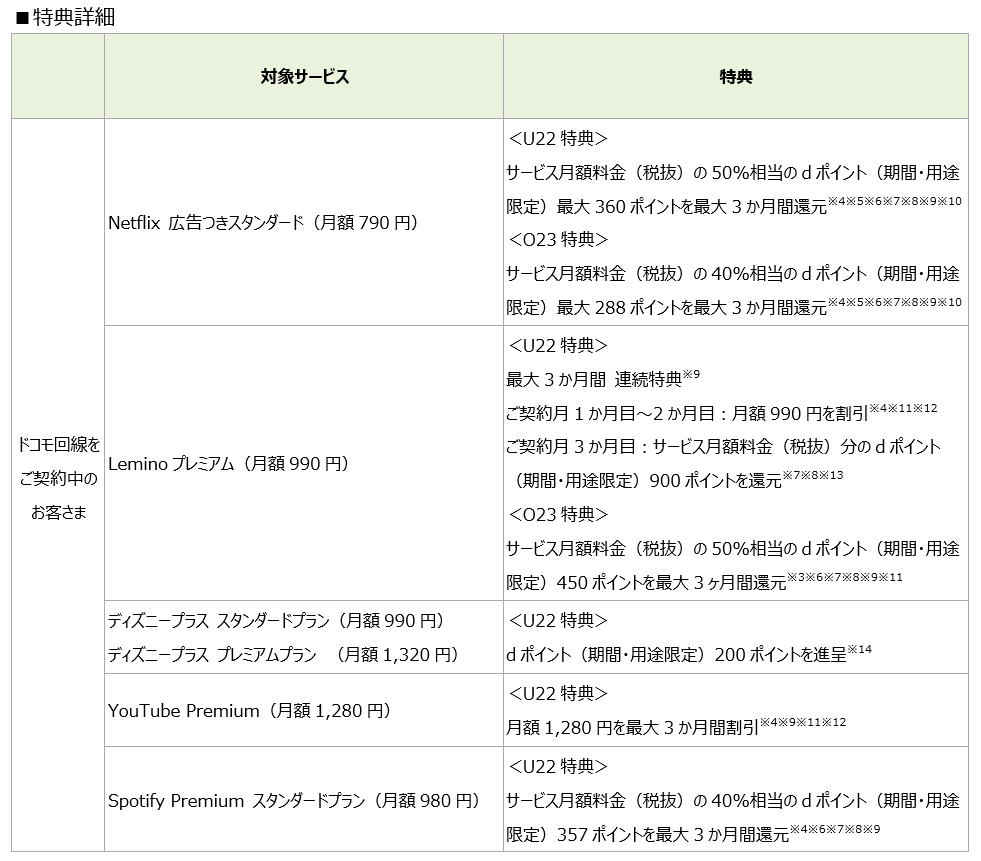 ■特典詳細

| | 対象サービス | 特典 |
|---|---|---|
| ドコモ回線をご契約中のお客さま | Netflix 広告つきスタンダード（月額 790 円） | ＜U22 特典＞ サービス月額料金（税抜）の 50%相当の d ポイント（期間・用途限定）最大 360 ポイントを最大 3 か月間還元※4※5※6※7※8※9※10 ＜O23 特典＞ サービス月額料金（税抜）の 40%相当の d ポイント（期間・用途限定）最大 288 ポイントを最大 3 か月間還元※4※5※6※7※8※9※10 |
| | Lemino プレミアム（月額 990 円） | ＜U22 特典＞ 最大 3 か月間 連続特典※9 ご契約月 1 か月目～2 か月目：月額 990 円を割引※4※11※12 ご契約月 3 か月目：サービス月額料金（税抜）分の d ポイント（期間・用途限定）900 ポイントを還元※7※8※13 ＜O23 特典＞ サービス月額料金（税抜）の 50%相当の d ポイント（期間・用途限定）450 ポイントを最大 3 ヶ月間還元※3※6※7※8※9※11 |
| | ディズニープラス スタンダードプラン（月額 990 円） ディズニープラス プレミアムプラン （月額 1,320 円） | ＜U22 特典＞ d ポイント（期間・用途限定）200 ポイントを進呈※14 |
| | YouTube Premium（月額 1,280 円） | ＜U22 特典＞ 月額 1,280 円を最大 3 か月間割引※4※9※11※12 |
| | Spotify Premium スタンダードプラン（月額 980 円） | ＜U22 特典＞ サービス月額料金（税抜）の 40%相当の d ポイント（期間・用途限定）357 ポイントを最大 3 か月間還元※4※6※7※8※9 |